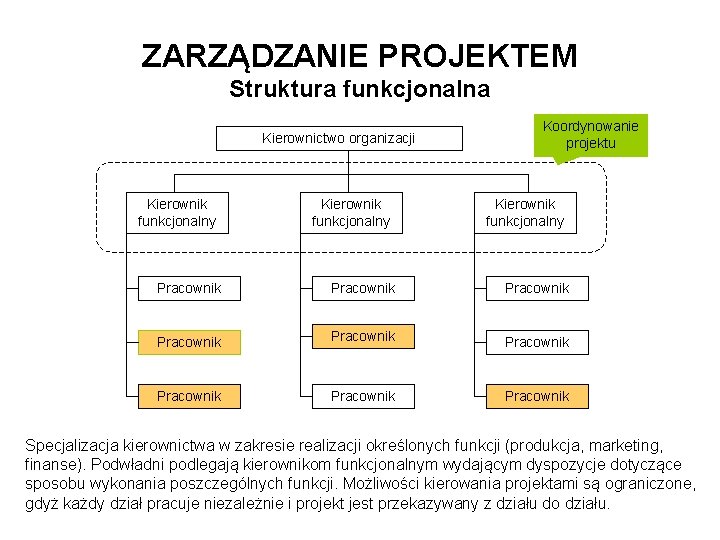 ZARZĄDZANIE PROJEKTEM
Struktura funkcjonalna

Kierownictwo organizacji

Koordynowanie projektu

Kierownik funkcjonalny

Kierownik funkcjonalny

Kierownik funkcjonalny

Pracownik

Pracownik

Pracownik

Pracownik

Pracownik

Pracownik

Pracownik

Pracownik

Pracownik

Specjalizacja kierownictwa w zakresie realizacji określonych funkcji (produkcja, marketing, finanse). Podwładni podlegają kierownikom funkcjonalnym wydającym dyspozycje dotyczące sposobu wykonania poszczególnych funkcji. Możliwości kierowania projektami są ograniczone, gdyż każdy dział pracuje niezależnie i projekt jest przekazywany z działu do działu.